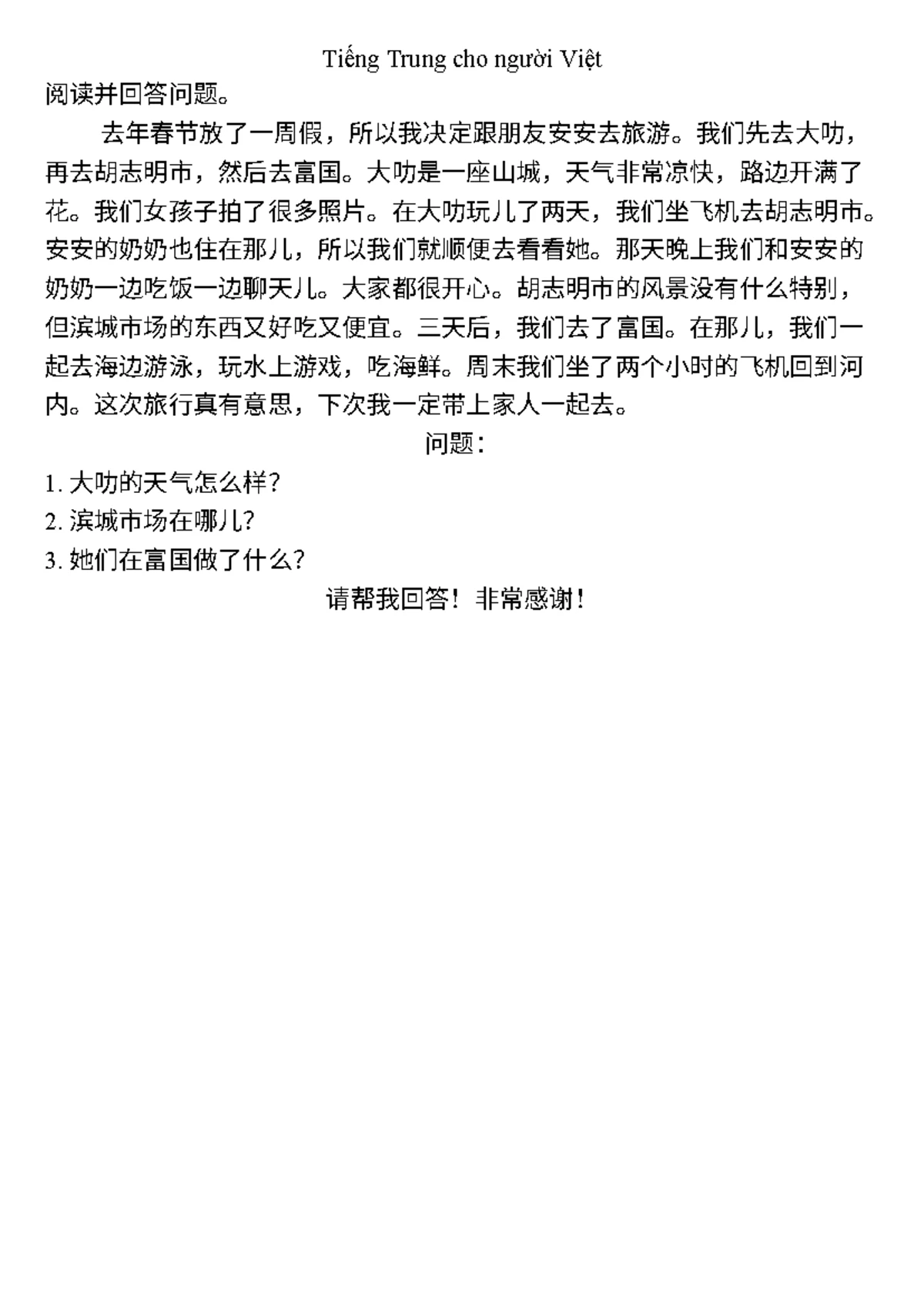 Tiếng Trung cho người Việt

阅读并回答问题。

去年春节放了一周假，所以我决定跟朋友安安去旅游。我们先去大叻，再去胡志明市，然后去富国。大叻是一座山城，天气非常凉快，路边开满了花。我们女孩子拍了很多照片。在大叻玩儿了两天，我们坐飞机去胡志明市。安安的奶奶也住在那儿，所以我们就顺便去看看她。那天晚上我们和安安的奶奶一边吃饭一边聊天儿。大家都很开心。胡志明市的风景没有什么特别，但滨城市场的东西又好吃又便宜。三天后，我们去了富国。在那儿，我们一起去海边游泳，玩水上游戏，吃海鲜。周末我们坐了两个小时的飞机回到河内。这次旅行真有意思，下次我一定带上家人一起去。

问题：

1. 大叻的天气怎么样？
2. 滨城市场在哪儿？
3. 她们在富国做了什么？

请帮我回答！非常感谢！